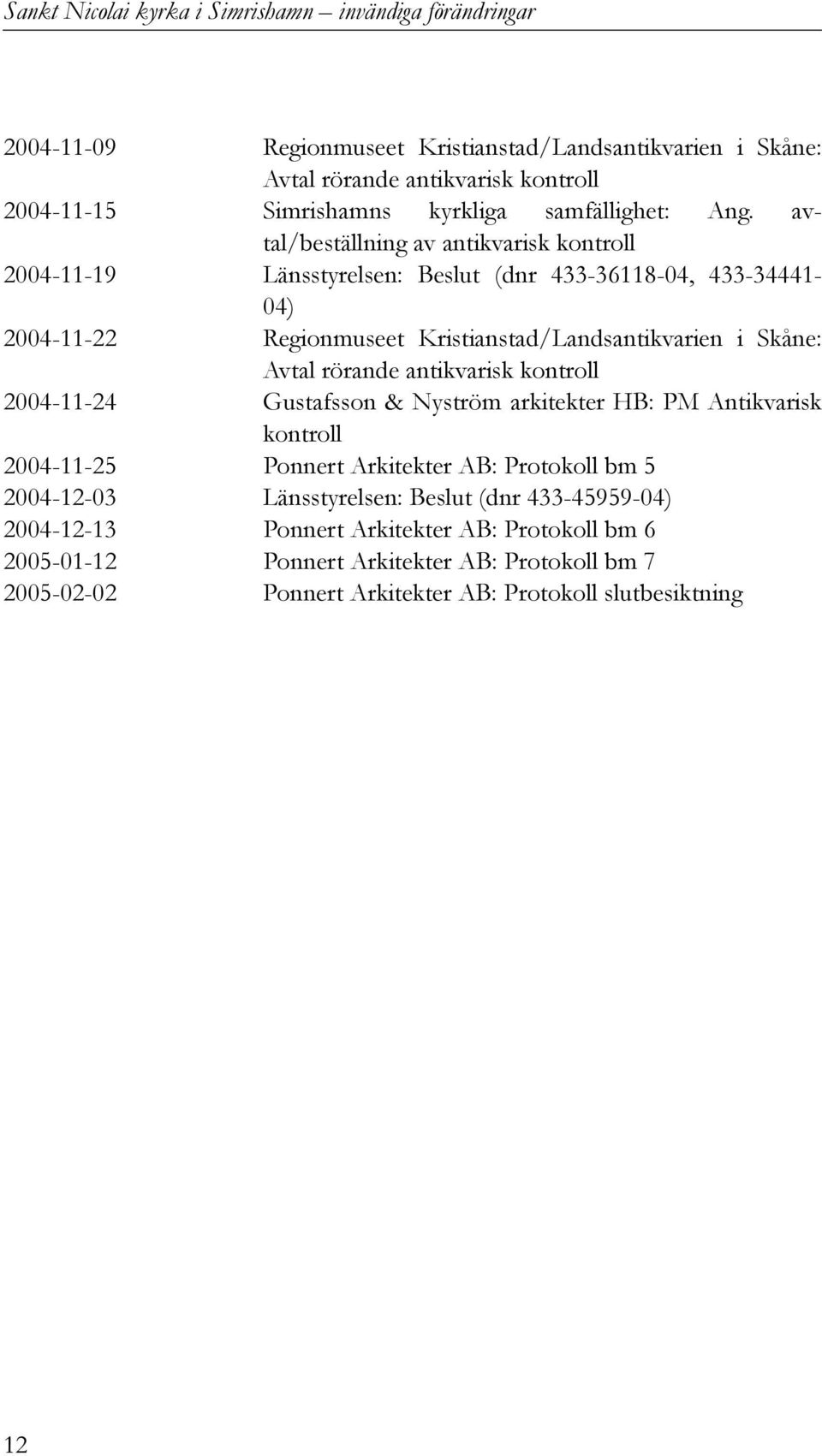 Sankt Nicolai kyrka i Simrishamn – invändiga förändringar

2004-11-09 Regionmuseet Kristianstad/Landsantikvarien i Skåne: Avtal rörande antikvarisk kontroll
2004-11-15 Simrishamns kyrkliga samfällighet: Ang. avtal/beställning av antikvarisk kontroll
2004-11-19 Länsstyrelsen: Beslut (dnr 433-36118-04, 433-34441-04)
2004-11-22 Regionmuseet Kristianstad/Landsantikvarien i Skåne: Avtal rörande antikvarisk kontroll
2004-11-24 Gustafsson & Nyström arkitekter HB: PM Antikvarisk kontroll
2004-11-25 Ponnert Arkitekter AB: Protokoll bm 5
2004-12-03 Länsstyrelsen: Beslut (dnr 433-45959-04)
2004-12-13 Ponnert Arkitekter AB: Protokoll bm 6
2005-01-12 Ponnert Arkitekter AB: Protokoll bm 7
2005-02-02 Ponnert Arkitekter AB: Protokoll slutbesiktning

12